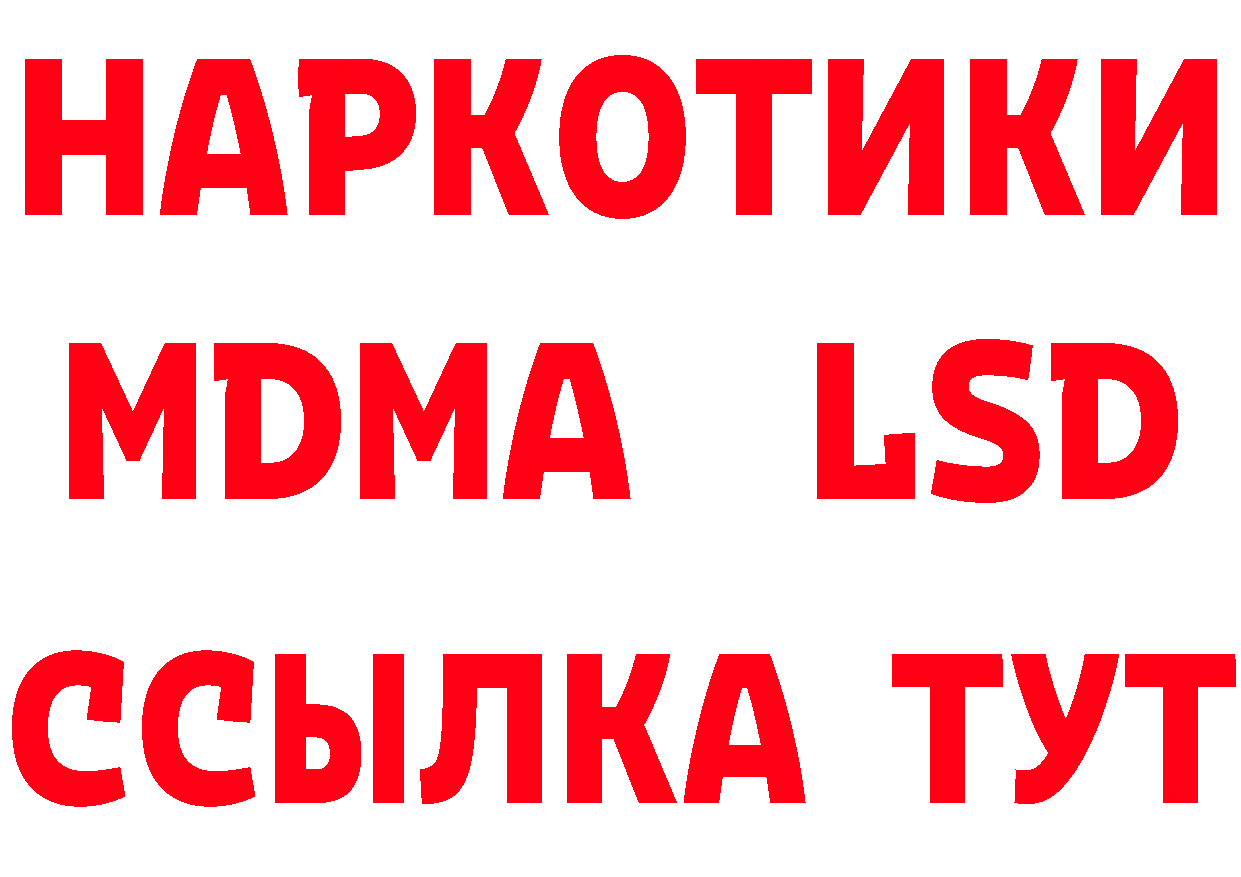 НАРКОТИКИ
MDMA LSD
ССЫЛКА ТУТ